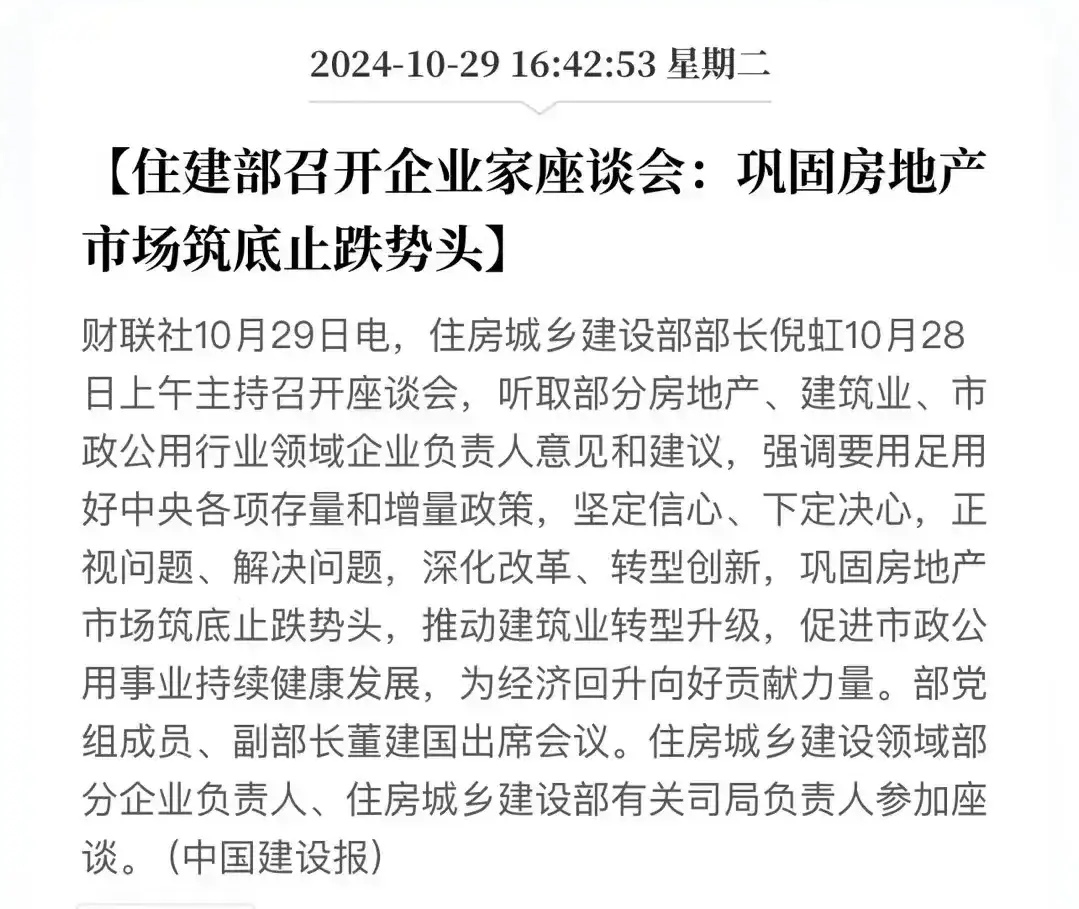 2024-10-29 16:42:53 星期二

【住建部召开企业家座谈会：巩固房地产市场筑底止跌势头】

财联社10月29日电，住房城乡建设部部长倪虹10月28日上午主持召开座谈会，听取部分房地产、建筑业、市政公用行业领域企业负责人意见和建议，强调要用足用好中央各项存量和增量政策，坚定信心、下定决心，正视问题、解决问题，深化改革、转型创新，巩固房地产市场筑底止跌势头，推动建筑业转型升级，促进市政公用事业持续健康发展，为经济回升向好贡献力量。部党组成员、副部长董建国出席会议。住房城乡建设领域部分企业负责人、住房城乡建设部有关司局负责人参加座谈。（中国建设报）